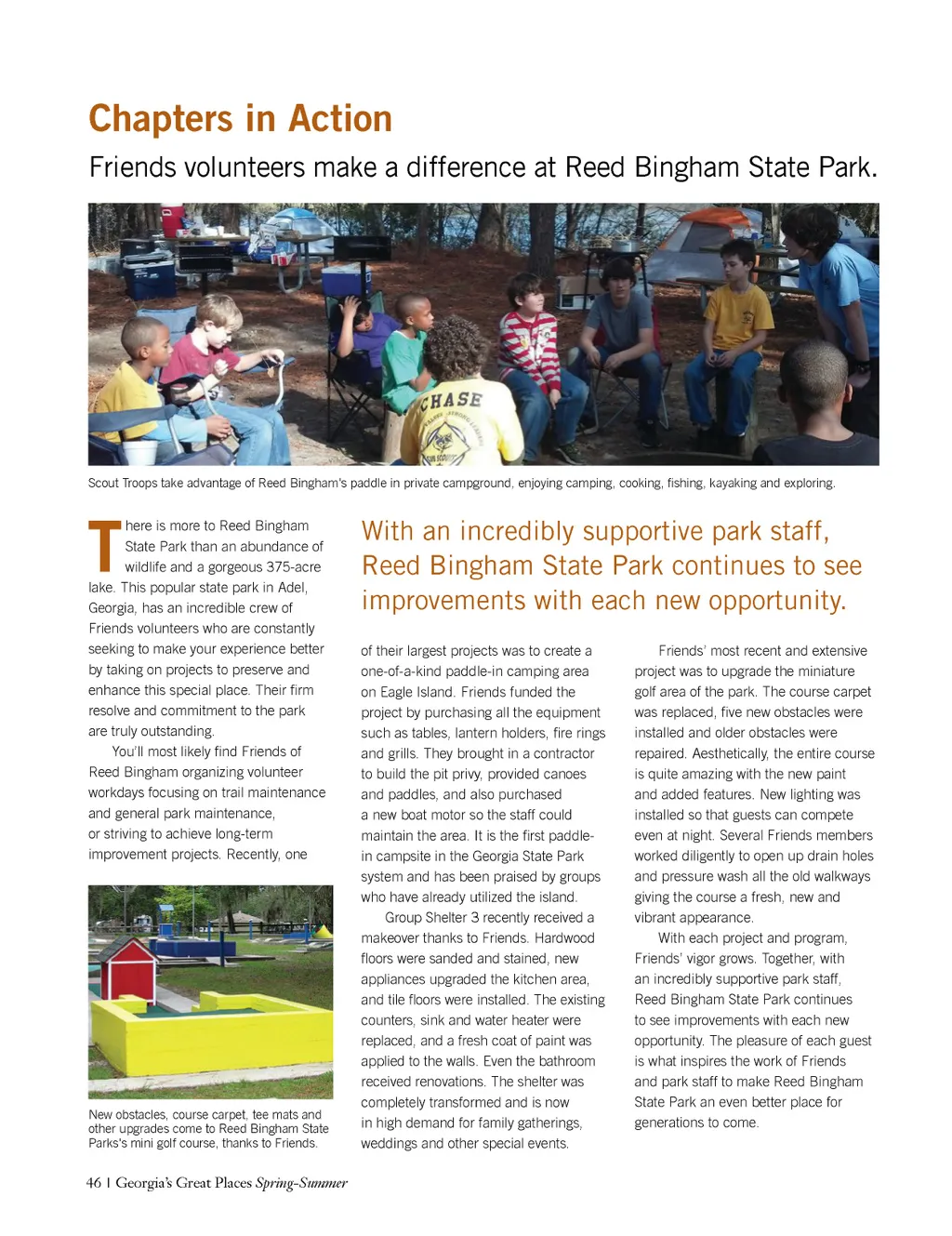 Chapters in Action

Friends volunteers make a difference at Reed Bingham State Park.

CHASE

Scout Troops take advantage of Reed Bingham's paddle in private campground, enjoying camping, cooking, fishing, kayaking and exploring.

There is more to Reed Bingham State Park than an abundance of wildlife and a gorgeous 375-acre lake. This popular state park in Adel, Georgia, has an incredible crew of Friends volunteers who are constantly seeking to make your experience better by taking on projects to preserve and enhance this special place. Their firm resolve and commitment to the park are truly outstanding.

You'll most likely find Friends of Reed Bingham organizing volunteer workdays focusing on trail maintenance and general park maintenance, or striving to achieve long-term improvement projects. Recently, one

New obstacles, course carpet, tee mats and other upgrades come to Reed Bingham State Parks's mini golf course, thanks to Friends.

With an incredibly supportive park staff, Reed Bingham State Park continues to see improvements with each new opportunity.

of their largest projects was to create a one-of-a-kind paddle-in camping area on Eagle Island. Friends funded the project by purchasing all the equipment such as tables, lantern holders, fire rings and grills. They brought in a contractor to build the pit privy, provided canoes and paddles, and also purchased a new boat motor so the staff could maintain the area. It is the first paddle-in campsite in the Georgia State Park system and has been praised by groups who have already utilized the island.

Group Shelter 3 recently received a makeover thanks to Friends. Hardwood floors were sanded and stained, new appliances upgraded the kitchen area, and tile floors were installed. The existing counters, sink and water heater were replaced, and a fresh coat of paint was applied to the walls. Even the bathroom received renovations. The shelter was completely transformed and is now in high demand for family gatherings, weddings and other special events.

Friends' most recent and extensive project was to upgrade the miniature golf area of the park. The course carpet was replaced, five new obstacles were installed and older obstacles were repaired. Aesthetically, the entire course is quite amazing with the new paint and added features. New lighting was installed so that guests can compete even at night. Several Friends members worked diligently to open up drain holes and pressure wash all the old walkways giving the course a fresh, new and vibrant appearance.

With each project and program, Friends' vigor grows. Together, with an incredibly supportive park staff, Reed Bingham State Park continues to see improvements with each new opportunity. The pleasure of each guest is what inspires the work of Friends and park staff to make Reed Bingham State Park an even better place for generations to come.

46 | Georgia's Great Places Spring-Summer